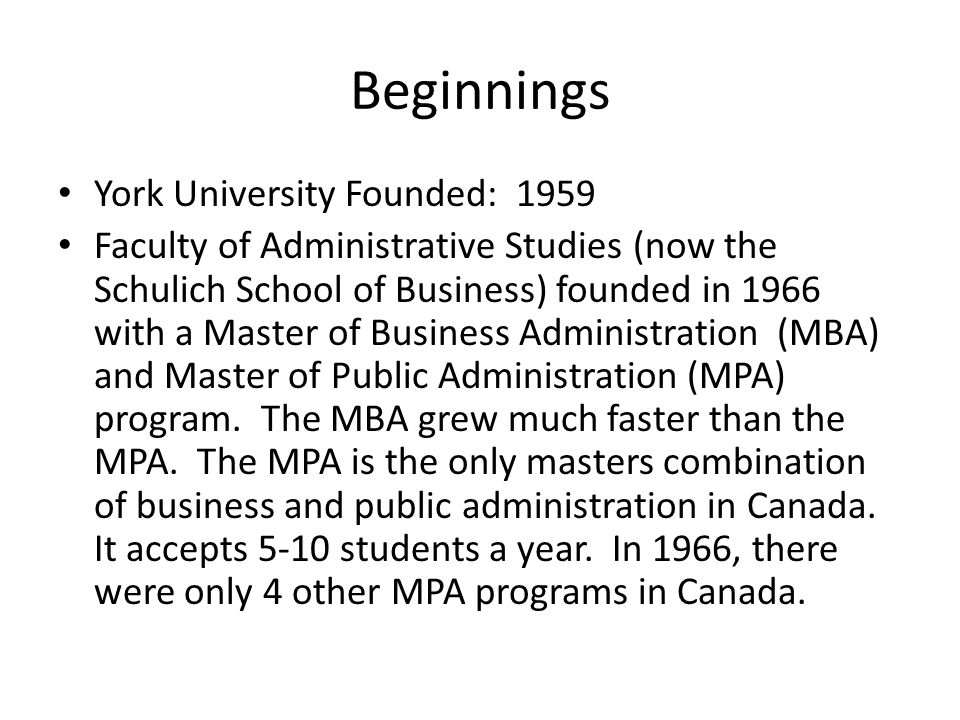 Beginnings

• York University Founded: 1959
• Faculty of Administrative Studies (now the Schulich School of Business) founded in 1966 with a Master of Business Administration (MBA) and Master of Public Administration (MPA) program. The MBA grew much faster than the MPA. The MPA is the only masters combination of business and public administration in Canada. It accepts 5-10 students a year. In 1966, there were only 4 other MPA programs in Canada.